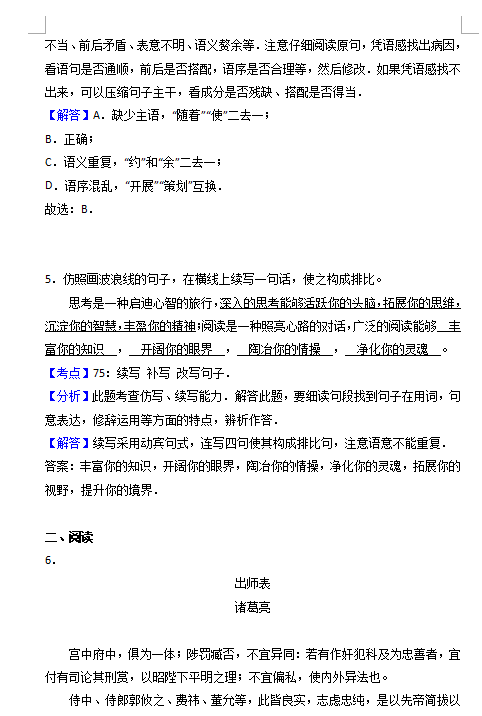 不当、前后矛盾、表意不明、语义赘余等．注意仔细阅读原句，凭语感找出病因，看语句是否通顺，前后是否搭配，语序是否合理等，然后修改．如果凭语感找不出来，可以压缩句子主干，看成分是否残缺、搭配是否得当．

【解答】A．缺少主语，“随着”“使”二去一；

B．正确；

C．语义重复，“约”和“余”二去一；

D．语序混乱，“开展”“策划”互换．

故选：B．

5．仿照画波浪线的句子，在横线上续写一句话，使之构成排比。

思考是一种启迪心智的旅行，深入的思考能够活跃你的头脑，拓展你的思维，沉淀你的智慧，丰盈你的精神；阅读是一种照亮心路的对话，广泛的阅读能够 丰富你的知识 ， 开阔你的眼界 ， 陶冶你的情操 ， 净化你的灵魂 。

【考点】75：续写 补写 改写句子．

【分析】此题考查仿写、续写能力．解答此题，要细读句段找到句子在用词，句意表达，修辞运用等方面的特点，辨析作答．

【解答】续写采用动宾句式，连写四句使其构成排比句，注意语意不能重复．

答案：丰富你的知识，开阔你的眼界，陶冶你的情操，净化你的灵魂，拓展你的视野，提升你的境界．

二、阅读

6．

出师表

诸葛亮

宫中府中，俱为一体；陟罚臧否，不宜异同：若有作奸犯科及为忠善者，宜付有司论其刑赏，以昭陛下平明之理；不宜偏私，使内外异法也。

侍中、侍郎郭攸之、费祎、董允等，此皆良实，志虑忠纯，是以先帝简拔以